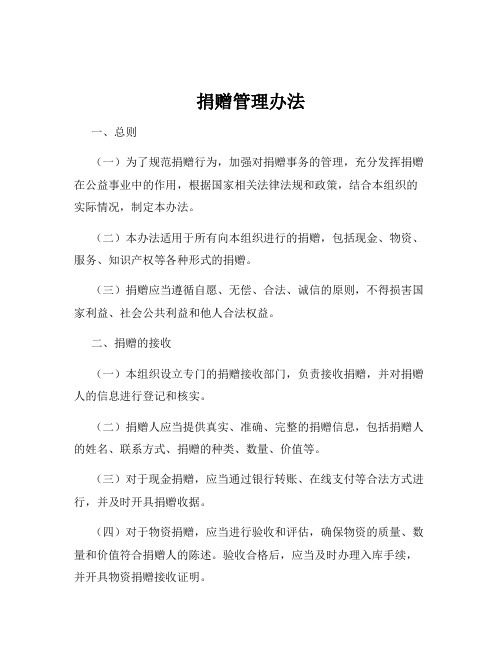 捐赠管理办法

一、总则

（一）为了规范捐赠行为，加强对捐赠事务的管理，充分发挥捐赠在公益事业中的作用，根据国家相关法律法规和政策，结合本组织的实际情况，制定本办法。

（二）本办法适用于所有向本组织进行的捐赠，包括现金、物资、服务、知识产权等各种形式的捐赠。

（三）捐赠应当遵循自愿、无偿、合法、诚信的原则，不得损害国家利益、社会公共利益和他人合法权益。

二、捐赠的接收

（一）本组织设立专门的捐赠接收部门，负责接收捐赠，并对捐赠人的信息进行登记和核实。

（二）捐赠人应当提供真实、准确、完整的捐赠信息，包括捐赠人的姓名、联系方式、捐赠的种类、数量、价值等。

（三）对于现金捐赠，应当通过银行转账、在线支付等合法方式进行，并及时开具捐赠收据。

（四）对于物资捐赠，应当进行验收和评估，确保物资的质量、数量和价值符合捐赠人的陈述。验收合格后，应当及时办理入库手续，并开具物资捐赠接收证明。